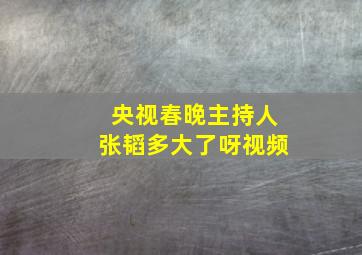 央视春晚主持人
张韬多大了呀视频